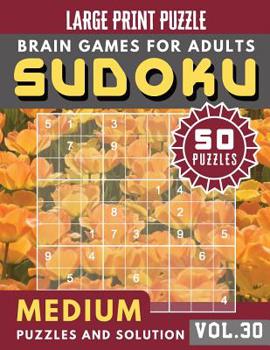 LARGE PRINT PUZZLE

BRAIN GAMES FOR ADULTS

SUDOKU

50 PUZZLES

| 5 | 1 |  | 3 |  |  |  |  |  |
|---|---|---|---|---|---|---|---|---|
|  | 7 |  | 9 |  |  |  |  |  |
|  |  |  |  |  |  |  |  |  |
|  |  |  |  |  | 1 | 4 |  |  |
|  |  |  | 8 |  |  | 2 |  |  |
|  |  | 1 | 7 | 3 |  | 9 |  | 5 |
| 9 |  | 4 |  |  |  |  | 6 |  |
|  | 5 |  |  | 6 |  |  |  |  |
|  |  |  |  |  |  |  |  | 4 |

MEDIUM

PUZZLES AND SOLUTION

VOL.30